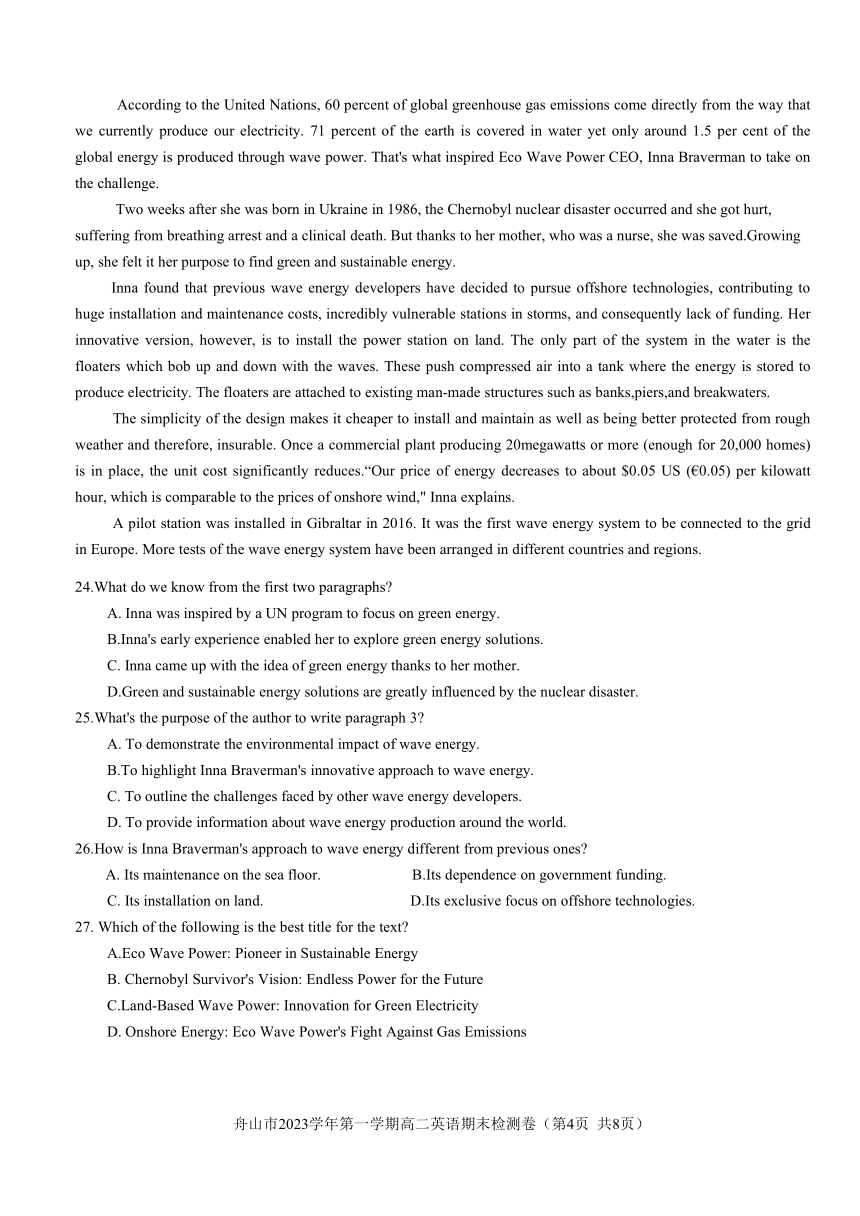 According to the United Nations, 60 percent of global greenhouse gas emissions come directly from the way that we currently produce our electricity. 71 percent of the earth is covered in water yet only around 1.5 per cent of the global energy is produced through wave power. That's what inspired Eco Wave Power CEO, Inna Braverman to take on the challenge.

Two weeks after she was born in Ukraine in 1986, the Chernobyl nuclear disaster occurred and she got hurt, suffering from breathing arrest and a clinical death. But thanks to her mother, who was a nurse, she was saved.Growing up, she felt it her purpose to find green and sustainable energy.

Inna found that previous wave energy developers have decided to pursue offshore technologies, contributing to huge installation and maintenance costs, incredibly vulnerable stations in storms, and consequently lack of funding. Her innovative version, however, is to install the power station on land. The only part of the system in the water is the floaters which bob up and down with the waves. These push compressed air into a tank where the energy is stored to produce electricity. The floaters are attached to existing man-made structures such as banks,piers,and breakwaters.

The simplicity of the design makes it cheaper to install and maintain as well as being better protected from rough weather and therefore, insurable. Once a commercial plant producing 20megawatts or more (enough for 20,000 homes) is in place, the unit cost significantly reduces.“Our price of energy decreases to about $0.05 US (€0.05) per kilowatt hour, which is comparable to the prices of onshore wind," Inna explains.

A pilot station was installed in Gibraltar in 2016. It was the first wave energy system to be connected to the grid in Europe. More tests of the wave energy system have been arranged in different countries and regions.

24.What do we know from the first two paragraphs?
A. Inna was inspired by a UN program to focus on green energy.
B.Inna's early experience enabled her to explore green energy solutions.
C. Inna came up with the idea of green energy thanks to her mother.
D.Green and sustainable energy solutions are greatly influenced by the nuclear disaster.
25.What's the purpose of the author to write paragraph 3?
A. To demonstrate the environmental impact of wave energy.
B.To highlight Inna Braverman's innovative approach to wave energy.
C. To outline the challenges faced by other wave energy developers.
D. To provide information about wave energy production around the world.
26.How is Inna Braverman's approach to wave energy different from previous ones?
A. Its maintenance on the sea floor.
B.Its dependence on government funding.
C. Its installation on land.
D.Its exclusive focus on offshore technologies.
27. Which of the following is the best title for the text?
A.Eco Wave Power: Pioneer in Sustainable Energy
B. Chernobyl Survivor's Vision: Endless Power for the Future
C.Land-Based Wave Power: Innovation for Green Electricity
D. Onshore Energy: Eco Wave Power's Fight Against Gas Emissions

舟山市2023学年第一学期高二英语期末检测卷（第4页 共8页）